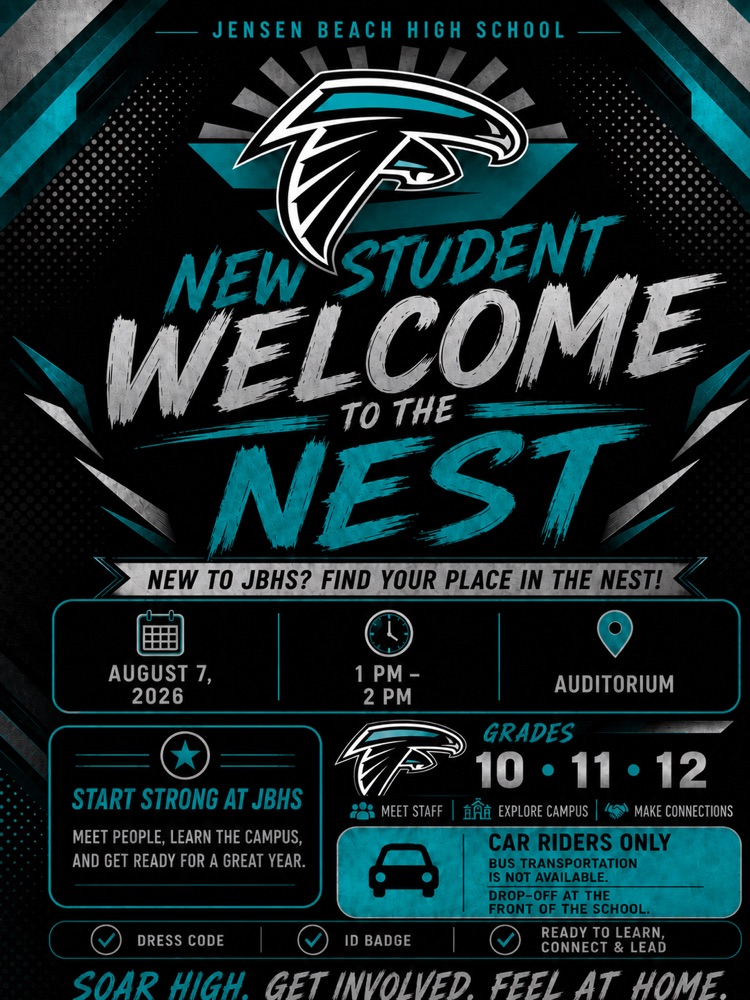 JENSEN BEACH HIGH SCHOOL

NEW STUDENT WELCOME TO THE NEST

NEW TO JBHS? FIND YOUR PLACE IN THE NEST!

AUGUST 7, 2026

1 PM – 2 PM

AUDITORIUM

START STRONG AT JBHS

MEET PEOPLE, LEARN THE CAMPUS, AND GET READY FOR A GREAT YEAR.

GRADES

10 • 11 • 12

MEET STAFF | EXPLORE CAMPUS | MAKE CONNECTIONS

CAR RIDERS ONLY

BUS TRANSPORTATION IS NOT AVAILABLE.

DROP-OFF AT THE FRONT OF THE SCHOOL.

DRESS CODE | ID BADGE | READY TO LEARN, CONNECT & LEAD

SOAR HIGH. GET INVOLVED. FEEL AT HOME.